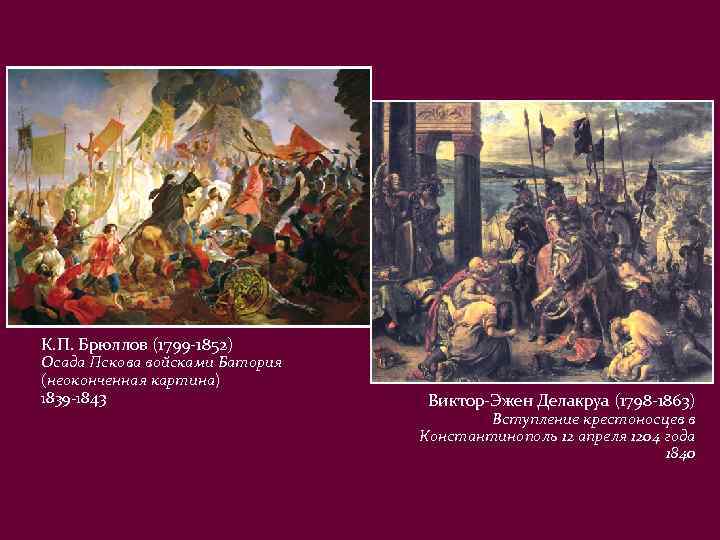 К.П. Брюллов (1799-1852)
Осада Пскова войсками Батория
(неоконченная картина)
1839-1843

Виктор-Эжен Делакруа (1798-1863)
Вступление крестоносцев в
Константинополь 12 апреля 1204 года
1840